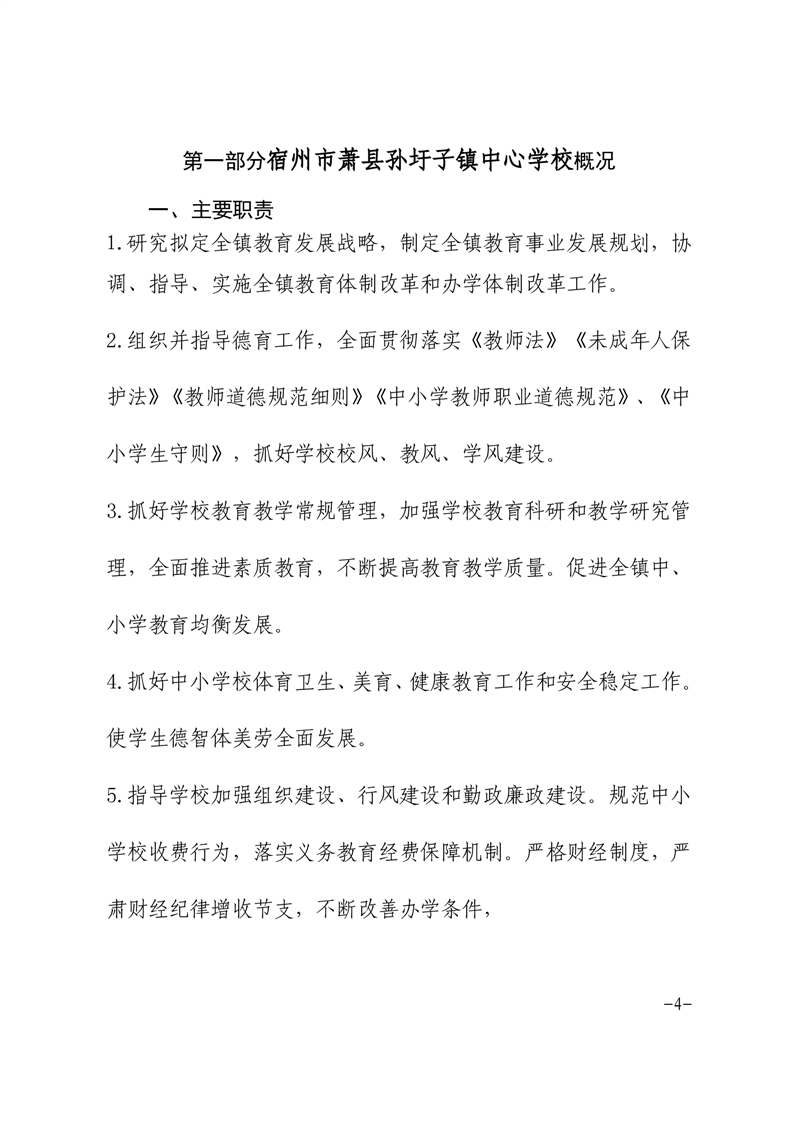 第一部分宿州市萧县孙圩子镇中心学校概况

一、主要职责

1.研究拟定全镇教育发展战略，制定全镇教育事业发展规划，协调、指导、实施全镇教育体制改革和办学体制改革工作。

2.组织并指导德育工作，全面贯彻落实《教师法》《未成年人保护法》《教师道德规范细则》《中小学教师职业道德规范》、《中小学生守则》，抓好学校校风、教风、学风建设。

3.抓好学校教育教学常规管理，加强学校教育科研和教学研究管理，全面推进素质教育，不断提高教育教学质量。促进全镇中、小学教育均衡发展。

4.抓好中小学校体育卫生、美育、健康教育工作和安全稳定工作。使学生德智体美劳全面发展。

5.指导学校加强组织建设、行风建设和勤政廉政建设。规范中小学校收费行为，落实义务教育经费保障机制。严格财经制度，严肃财经纪律增收节支，不断改善办学条件，

-4-